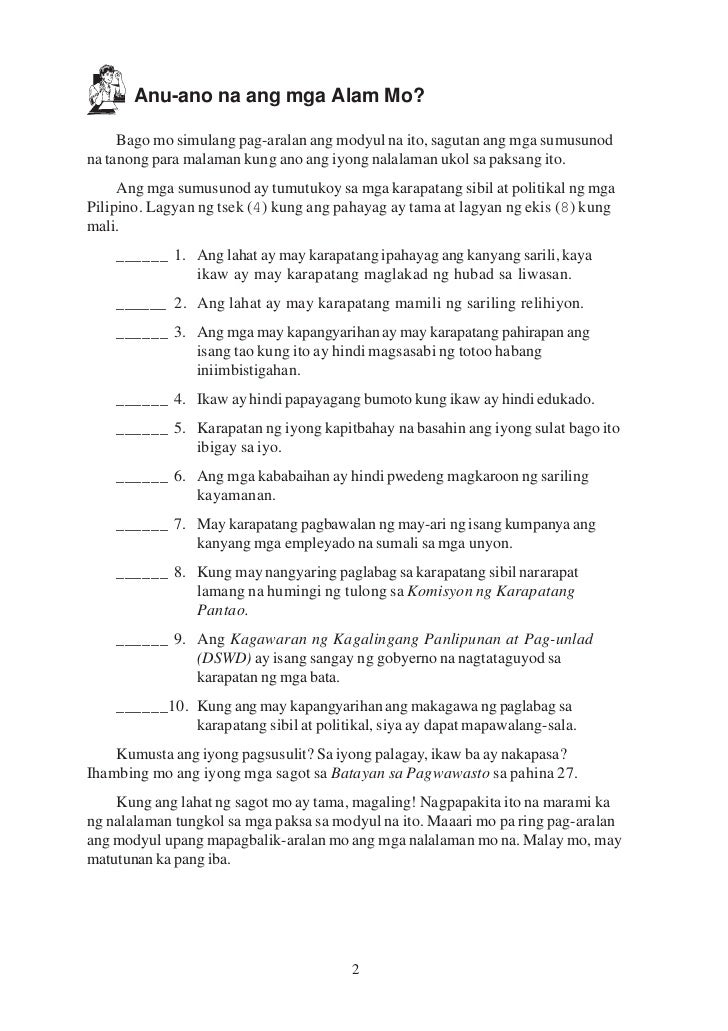 Anu-ano na ang mga Alam Mo?

Bago mo simulang pag-aralan ang modyul na ito, sagutan ang mga sumusunod na tanong para malaman kung ano ang iyong nalalaman ukol sa paksang ito.

Ang mga sumusunod ay tumutukoy sa mga karapatang sibil at politikal ng mga Pilipino. Lagyan ng tsek (4) kung ang pahayag ay tama at lagyan ng ekis (8) kung mali.

______ 1. Ang lahat ay may karapatang ipahayag ang kanyang sarili, kaya ikaw ay may karapatang maglakad ng hubad sa liwasan.

______ 2. Ang lahat ay may karapatang mamili ng sariling relihiyon.

______ 3. Ang mga may kapangyarihan ay may karapatang pahirapan ang isang tao kung ito ay hindi magsasabi ng totoo habang iniimbistigahan.

______ 4. Ikaw ay hindi papayagang bumoto kung ikaw ay hindi edukado.

______ 5. Karapatan ng iyong kapitbahay na basahin ang iyong sulat bago ito ibigay sa iyo.

______ 6. Ang mga kababaihan ay hindi pwedeng magkaroon ng sariling kayamanan.

______ 7. May karapatang pagbawalan ng may-ari ng isang kumpanya ang kanyang mga empleyado na sumali sa mga unyon.

______ 8. Kung may nangyaring paglabag sa karapatang sibil nararapat lamang na humingi ng tulong sa Komisyon ng Karapatang Pantao.

______ 9. Ang Kagawaran ng Kagalingang Panlipunan at Pag-unlad (DSWD) ay isang sangay ng gobyerno na nagtataguyod sa karapatan ng mga bata.

______10. Kung ang may kapangyarihan ang makagawa ng paglabag sa karapatang sibil at politikal, siya ay dapat mapawalang-sala.

Kumusta ang iyong pagsusulit? Sa iyong palagay, ikaw ba ay nakapasa? Ihambing mo ang iyong mga sagot sa Batayan sa Pagwawasto sa pahina 27.

Kung ang lahat ng sagot mo ay tama, magaling! Nagpapakita ito na marami ka ng nalalaman tungkol sa mga paksa sa modyul na ito. Maaari mo pa ring pag-aralan ang modyul upang mapagbalik-aralan mo ang mga nalalaman mo na. Malay mo, may matutunan ka pang iba.

2